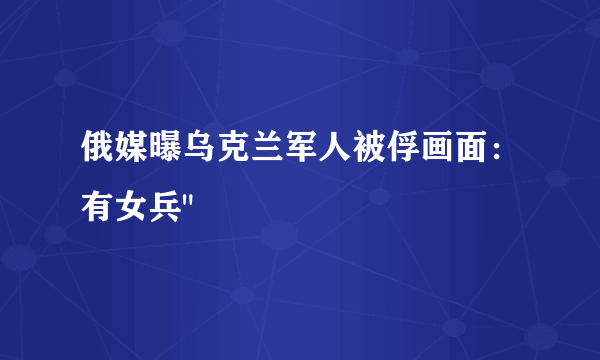 俄媒曝乌克兰军人被俘画面：有女兵"